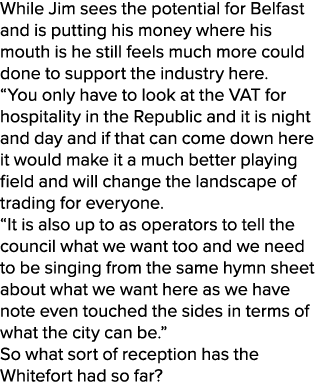 While Jim sees the potential for Belfast and is putting his money where his mouth is he still feels much more could done to support the industry here.

“You only have to look at the VAT for hospitality in the Republic and it is night and day and if that can come down here it would make it a much better playing field and will change the landscape of trading for everyone.

“It is also up to as operators to tell the council what we want too and we need to be singing from the same hymn sheet about what we want here as we have note even touched the sides in terms of what the city can be.”

So what sort of reception has the Whitefort had so far?